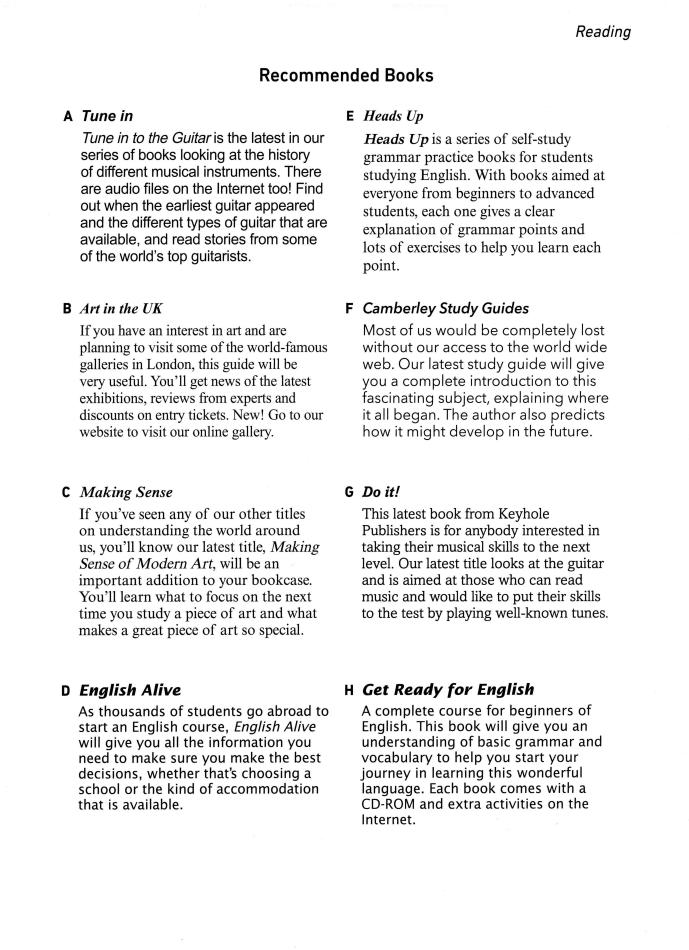 Reading

Recommended Books

A Tune in

Tune in to the Guitar is the latest in our series of books looking at the history of different musical instruments. There are audio files on the Internet too! Find out when the earliest guitar appeared and the different types of guitar that are available, and read stories from some of the world's top guitarists.

B Art in the UK

If you have an interest in art and are planning to visit some of the world-famous galleries in London, this guide will be very useful. You'll get news of the latest exhibitions, reviews from experts and discounts on entry tickets. New! Go to our website to visit our online gallery.

C Making Sense

If you've seen any of our other titles on understanding the world around us, you'll know our latest title, Making Sense of Modern Art, will be an important addition to your bookcase. You'll learn what to focus on the next time you study a piece of art and what makes a great piece of art so special.

D English Alive

As thousands of students go abroad to start an English course, English Alive will give you all the information you need to make sure you make the best decisions, whether that's choosing a school or the kind of accommodation that is available.

E Heads Up

Heads Up is a series of self-study grammar practice books for students studying English. With books aimed at everyone from beginners to advanced students, each one gives a clear explanation of grammar points and lots of exercises to help you learn each point.

F Camberley Study Guides

Most of us would be completely lost without our access to the world wide web. Our latest study guide will give you a complete introduction to this fascinating subject, explaining where it all began. The author also predicts how it might develop in the future.

G Do it!

This latest book from Keyhole Publishers is for anybody interested in taking their musical skills to the next level. Our latest title looks at the guitar and is aimed at those who can read music and would like to put their skills to the test by playing well-known tunes.

H Get Ready for English

A complete course for beginners of English. This book will give you an understanding of basic grammar and vocabulary to help you start your journey in learning this wonderful language. Each book comes with a CD-ROM and extra activities on the Internet.